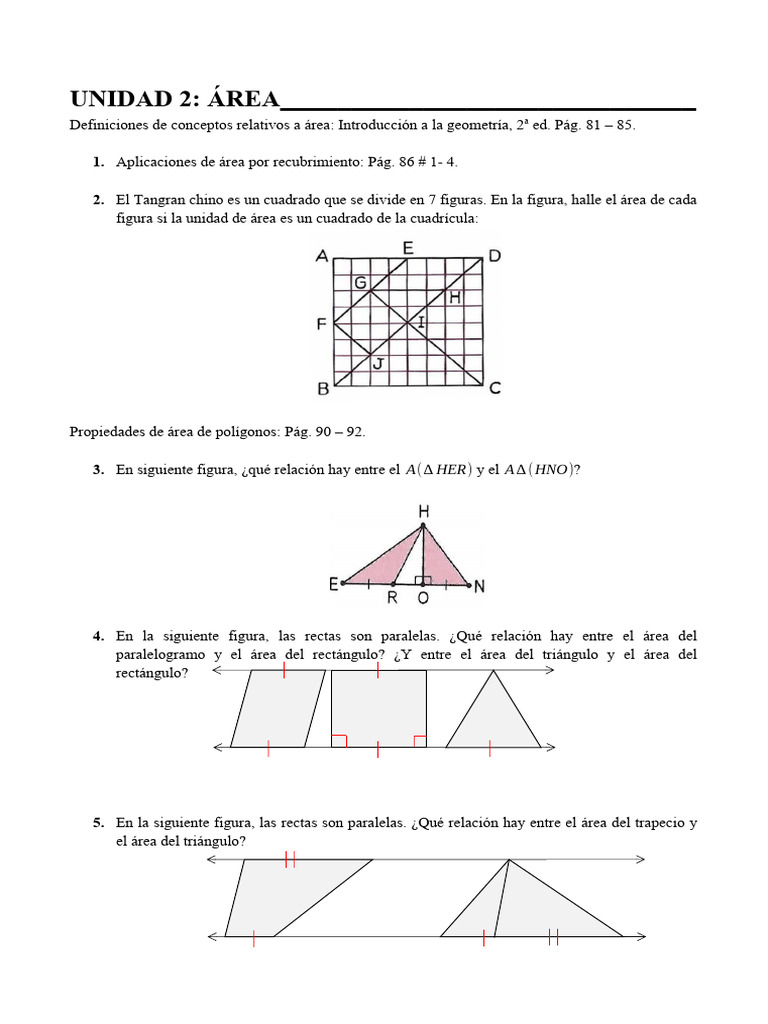 UNIDAD 2: ÁREA

Definiciones de conceptos relativos a área: Introducción a la geometría, 2ª ed. Pág. 81 – 85.

1. Aplicaciones de área por recubrimiento: Pág. 86 # 1- 4.

2. El Tangran chino es un cuadrado que se divide en 7 figuras. En la figura, halle el área de cada figura si la unidad de área es un cuadrado de la cuadrícula:

A E D G H F I J B C

Propiedades de área de polígonos: Pág. 90 – 92.

3. En siguiente figura, ¿qué relación hay entre el $A(\Delta HER)$ y el $A\Delta(HNO)$?

H E R O N

4. En la siguiente figura, las rectas son paralelas. ¿Qué relación hay entre el área del paralelogramo y el área del rectángulo? ¿Y entre el área del triángulo y el área del rectángulo?

5. En la siguiente figura, las rectas son paralelas. ¿Qué relación hay entre el área del trapecio y el área del triángulo?